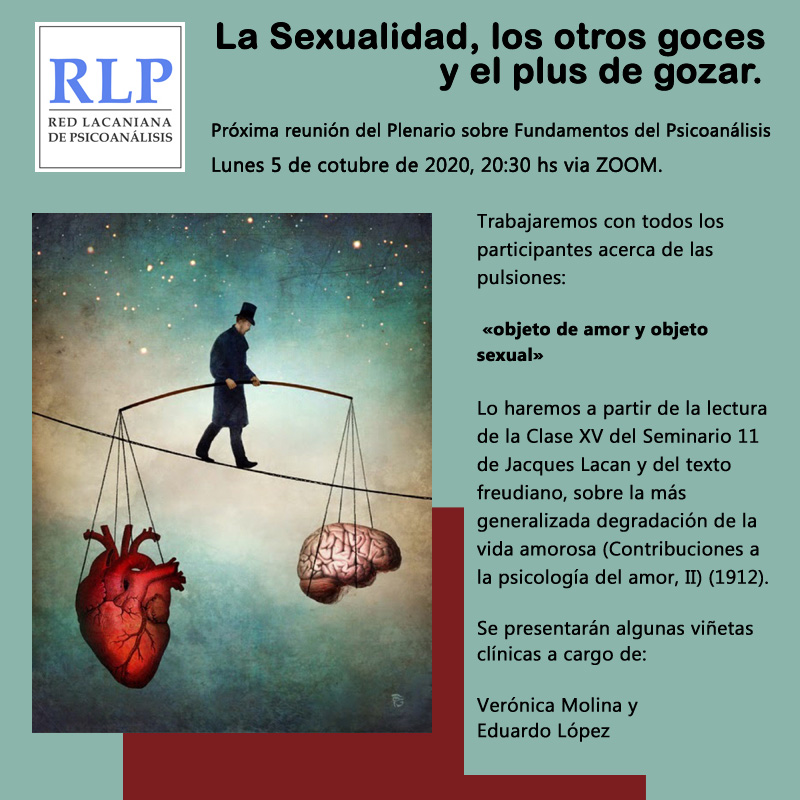 RLP
RED LACANIANA
DE PSICOANÁLISIS

La Sexualidad, los otros goces
y el plus de gozar.

Próxima reunión del Plenario sobre Fundamentos del Psicoanálisis

Lunes 5 de cotubre de 2020, 20:30 hs via ZOOM.

Trabajaremos con todos los participantes acerca de las pulsiones:

«objeto de amor y objeto sexual»

Lo haremos a partir de la lectura de la Clase XV del Seminario 11 de Jacques Lacan y del texto freudiano, sobre la más generalizada degradación de la vida amorosa (Contribuciones a la psicología del amor, II) (1912).

Se presentarán algunas viñetas clínicas a cargo de:

Verónica Molina y
Eduardo López